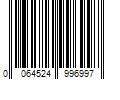 0 064524 996997